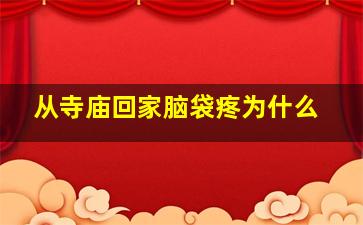 从寺庙回家脑袋疼为什么